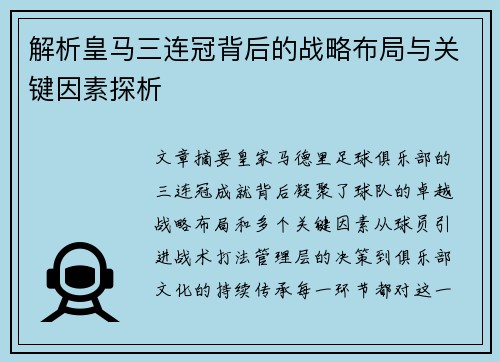 解析皇马三连冠背后的战略布局与关键因素探析

文章摘要皇家马德里足球俱乐部的三连冠成就背后凝聚了球队的卓越战略布局和多个关键因素从球员引进战术打法管理层的决策到俱乐部文化的持续传承每一环节都对这一